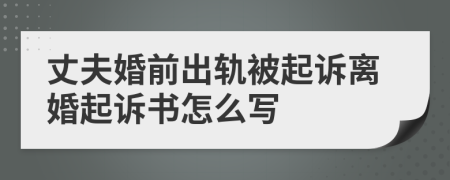 丈夫婚前出轨被起诉离婚起诉书怎么写